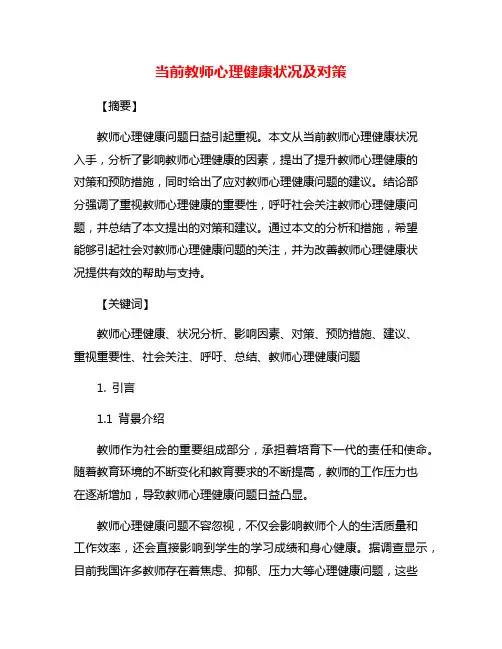 当前教师心理健康状况及对策

【摘要】

教师心理健康问题日益引起重视。本文从当前教师心理健康状况入手，分析了影响教师心理健康的因素，提出了提升教师心理健康的对策和预防措施，同时给出了应对教师心理健康问题的建议。结论部分强调了重视教师心理健康的重要性，呼吁社会关注教师心理健康问题，并总结了本文提出的对策和建议。通过本文的分析和措施，希望能够引起社会对教师心理健康问题的关注，并为改善教师心理健康状况提供有效的帮助与支持。

【关键词】

教师心理健康、状况分析、影响因素、对策、预防措施、建议、重视重要性、社会关注、呼吁、总结、教师心理健康问题

1. 引言

1.1 背景介绍

教师作为社会的重要组成部分，承担着培育下一代的责任和使命。随着教育环境的不断变化和教育要求的不断提高，教师的工作压力也在逐渐增加，导致教师心理健康问题日益凸显。

教师心理健康问题不容忽视，不仅会影响教师个人的生活质量和工作效率，还会直接影响到学生的学习成绩和身心健康。据调查显示，目前我国许多教师存在着焦虑、抑郁、压力大等心理健康问题，这些